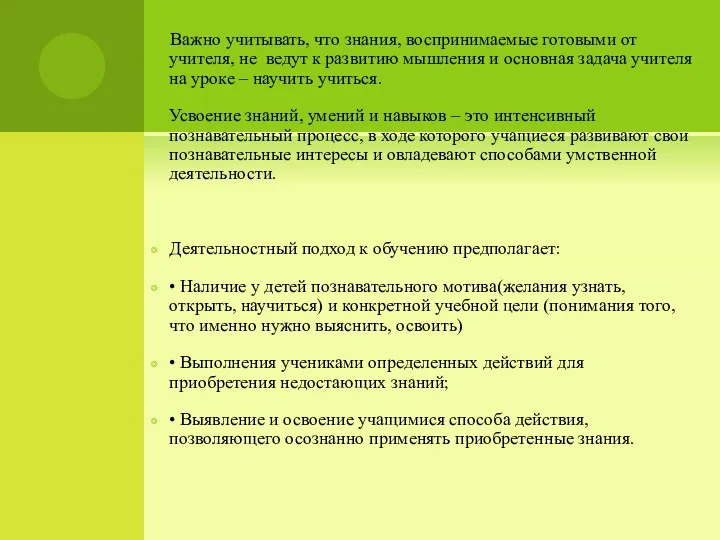 Важно учитывать, что знания, воспринимаемые готовыми от учителя, не ведут к развитию мышления и основная задача учителя на уроке – научить учиться.

Усвоение знаний, умений и навыков – это интенсивный познавательный процесс, в ходе которого учащиеся развивают свои познавательные интересы и овладевают способами умственной деятельности.

Деятельностный подход к обучению предполагает:

• Наличие у детей познавательного мотива(желания узнать, открыть, научиться) и конкретной учебной цели (понимания того, что именно нужно выяснить, освоить)

• Выполнения учениками определенных действий для приобретения недостающих знаний;

• Выявление и освоение учащимися способа действия, позволяющего осознанно применять приобретенные знания.